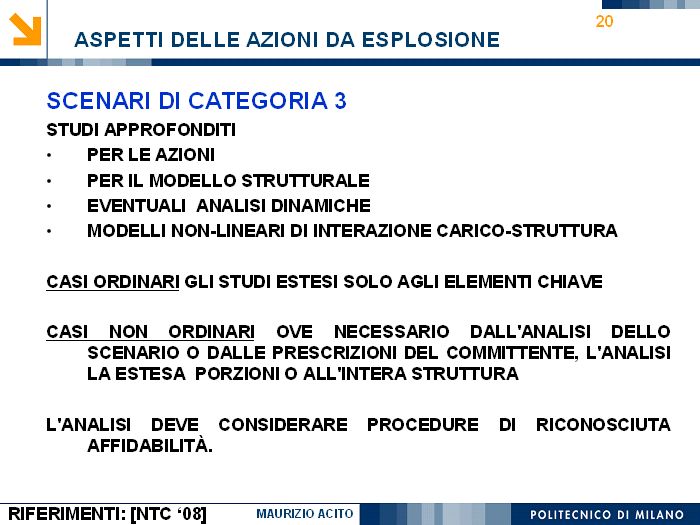 20

ASPETTI DELLE AZIONI DA ESPLOSIONE

SCENARI DI CATEGORIA 3

STUDI APPROFONDITI

• PER LE AZIONI
• PER IL MODELLO STRUTTURALE
• EVENTUALI ANALISI DINAMICHE
• MODELLI NON-LINEARI DI INTERAZIONE CARICO-STRUTTURA

CASI ORDINARI GLI STUDI ESTESI SOLO AGLI ELEMENTI CHIAVE

CASI NON ORDINARI OVE NECESSARIO DALL'ANALISI DELLO SCENARIO O DALLE PRESCRIZIONI DEL COMMITTENTE, L'ANALISI LA ESTESA PORZIONI O ALL'INTERA STRUTTURA

L'ANALISI DEVE CONSIDERARE PROCEDURE DI RICONOSCIUTA AFFIDABILITÀ.

RIFERIMENTI: [NTC '08]

MAURIZIO ACITO

POLITECNICO DI MILANO